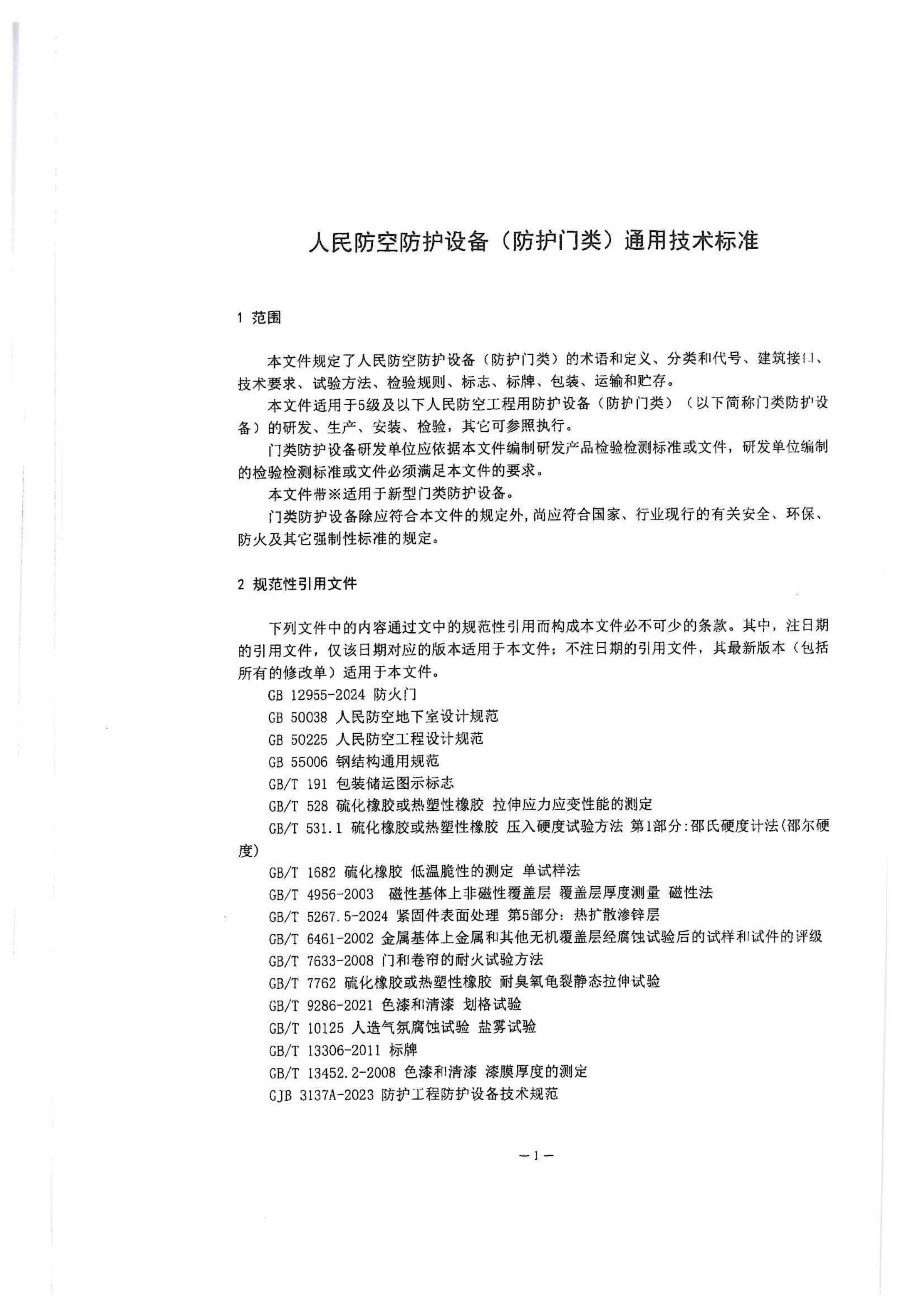 人民防空防护设备（防护门类）通用技术标准

1 范围

本文件规定了人民防空防护设备（防护门类）的术语和定义、分类和代号、建筑接口、技术要求、试验方法、检验规则、标志、标牌、包装、运输和贮存。

本文件适用于5级及以下人民防空工程用防护设备（防护门类）（以下简称门类防护设备）的研发、生产、安装、检验，其它可参照执行。

门类防护设备研发单位应依据本文件编制研发产品检验检测标准或文件，研发单位编制的检验检测标准或文件必须满足本文件的要求。

本文件带※适用于新型门类防护设备。

门类防护设备除应符合本文件的规定外，尚应符合国家、行业现行的有关安全、环保、防火及其它强制性标准的规定。

2 规范性引用文件

下列文件中的内容通过文中的规范性引用而构成本文件必不可少的条款。其中，注日期的引用文件，仅该日期对应的版本适用于本文件；不注日期的引用文件，其最新版本（包括所有的修改单）适用于本文件。

GB 12955-2024 防火门

GB 50038 人民防空地下室设计规范

GB 50225 人民防空工程设计规范

GB 55006 钢结构通用规范

GB/T 191 包装储运图示标志

GB/T 528 硫化橡胶或热塑性橡胶 拉伸应力应变性能的测定

GB/T 531.1 硫化橡胶或热塑性橡胶 压入硬度试验方法 第1部分：邵氏硬度计法（邵尔硬度）

GB/T 1682 硫化橡胶 低温脆性的测定 单试样法

GB/T 4956-2003 磁性基体上非磁性覆盖层 覆盖层厚度测量 磁性法

GB/T 5267.5-2024 紧固件表面处理 第5部分：热扩散渗锌层

GB/T 6461-2002 金属基体上金属和其他无机覆盖层经腐蚀试验后的试样和试件的评级

GB/T 7633-2008 门和卷帘的耐火试验方法

GB/T 7762 硫化橡胶或热塑性橡胶 耐臭氧龟裂静态拉伸试验

GB/T 9286-2021 色漆和清漆 划格试验

GB/T 10125 人造气氛腐蚀试验 盐雾试验

GB/T 13306-2011 标牌

GB/T 13452.2-2008 色漆和清漆 漆膜厚度的测定

GJB 3137A-2023 防护工程防护设备技术规范

— 1 —